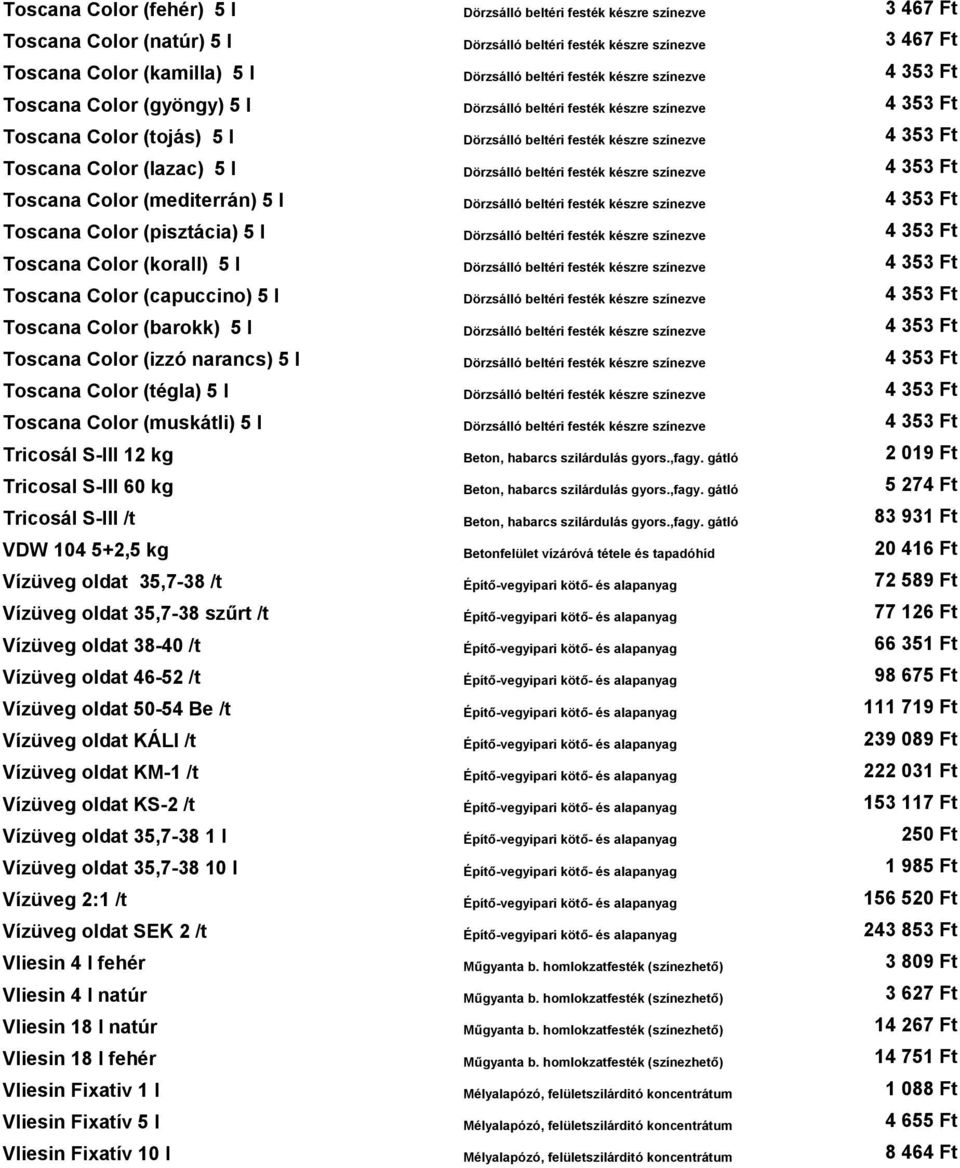 | | | |
|---|---|---|
| Toscana Color (fehér) 5 l | Dörzsálló beltéri festék készre színezve | 3 467 Ft |
| Toscana Color (natúr) 5 l | Dörzsálló beltéri festék készre színezve | 3 467 Ft |
| Toscana Color (kamilla) 5 l | Dörzsálló beltéri festék készre színezve | 4 353 Ft |
| Toscana Color (gyöngy) 5 l | Dörzsálló beltéri festék készre színezve | 4 353 Ft |
| Toscana Color (tojás) 5 l | Dörzsálló beltéri festék készre színezve | 4 353 Ft |
| Toscana Color (lazac) 5 l | Dörzsálló beltéri festék készre színezve | 4 353 Ft |
| Toscana Color (mediterrán) 5 l | Dörzsálló beltéri festék készre színezve | 4 353 Ft |
| Toscana Color (pisztácia) 5 l | Dörzsálló beltéri festék készre színezve | 4 353 Ft |
| Toscana Color (korall) 5 l | Dörzsálló beltéri festék készre színezve | 4 353 Ft |
| Toscana Color (capuccino) 5 l | Dörzsálló beltéri festék készre színezve | 4 353 Ft |
| Toscana Color (barokk) 5 l | Dörzsálló beltéri festék készre színezve | 4 353 Ft |
| Toscana Color (izzó narancs) 5 l | Dörzsálló beltéri festék készre színezve | 4 353 Ft |
| Toscana Color (tégla) 5 l | Dörzsálló beltéri festék készre színezve | 4 353 Ft |
| Toscana Color (muskátli) 5 l | Dörzsálló beltéri festék készre színezve | 4 353 Ft |
| Tricosál S-III 12 kg | Beton, habarcs szilárdulás gyors.,fagy. gátló | 2 019 Ft |
| Tricosal S-III 60 kg | Beton, habarcs szilárdulás gyors.,fagy. gátló | 5 274 Ft |
| Tricosál S-III /t | Beton, habarcs szilárdulás gyors.,fagy. gátló | 83 931 Ft |
| VDW 104 5+2,5 kg | Betonfelület vízáróvá tétele és tapadóhíd | 20 416 Ft |
| Vízüveg oldat 35,7-38 /t | Építő-vegyipari kötő- és alapanyag | 72 589 Ft |
| Vízüveg oldat 35,7-38 szűrt /t | Építő-vegyipari kötő- és alapanyag | 77 126 Ft |
| Vízüveg oldat 38-40 /t | Építő-vegyipari kötő- és alapanyag | 66 351 Ft |
| Vízüveg oldat 46-52 /t | Építő-vegyipari kötő- és alapanyag | 98 675 Ft |
| Vízüveg oldat 50-54 Be /t | Építő-vegyipari kötő- és alapanyag | 111 719 Ft |
| Vízüveg oldat KÁLI /t | Építő-vegyipari kötő- és alapanyag | 239 089 Ft |
| Vízüveg oldat KM-1 /t | Építő-vegyipari kötő- és alapanyag | 222 031 Ft |
| Vízüveg oldat KS-2 /t | Építő-vegyipari kötő- és alapanyag | 153 117 Ft |
| Vízüveg oldat 35,7-38 1 l | Építő-vegyipari kötő- és alapanyag | 250 Ft |
| Vízüveg oldat 35,7-38 10 l | Építő-vegyipari kötő- és alapanyag | 1 985 Ft |
| Vízüveg 2:1 /t | Építő-vegyipari kötő- és alapanyag | 156 520 Ft |
| Vízüveg oldat SEK 2 /t | Építő-vegyipari kötő- és alapanyag | 243 853 Ft |
| Vliesin 4 l fehér | Műgyanta b. homlokzatfesték (színezhető) | 3 809 Ft |
| Vliesin 4 l natúr | Műgyanta b. homlokzatfesték (színezhető) | 3 627 Ft |
| Vliesin 18 l natúr | Műgyanta b. homlokzatfesték (színezhető) | 14 267 Ft |
| Vliesin 18 l fehér | Műgyanta b. homlokzatfesték (színezhető) | 14 751 Ft |
| Vliesin Fixativ 1 l | Mélyalapózó, felületszilárdító koncentrátum | 1 088 Ft |
| Vliesin Fixatív 5 l | Mélyalapózó, felületszilárdító koncentrátum | 4 655 Ft |
| Vliesin Fixatív 10 l | Mélyalapózó, felületszilárdító koncentrátum | 8 464 Ft |